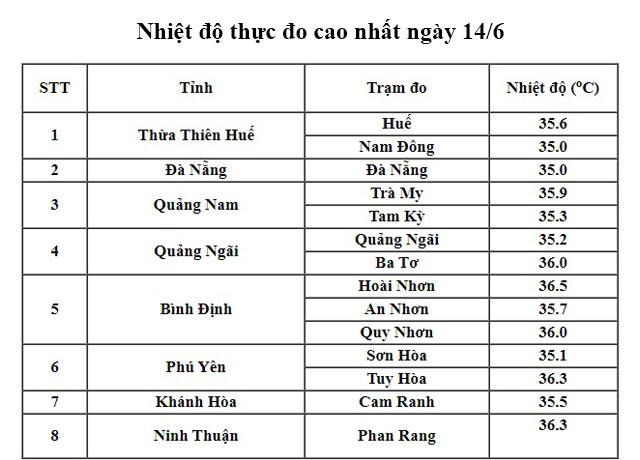 Nhiệt độ thực đo cao nhất ngày 14/6

| STT | Tỉnh | Trạm đo | Nhiệt độ ($^oC$) |
|---|---|---|---|
| 1 | Thừa Thiên Huế | Huế | 35.6 |
| | | Nam Đông | 35.0 |
| 2 | Đà Nẵng | Đà Nẵng | 35.0 |
| 3 | Quảng Nam | Trà My | 35.9 |
| | | Tam Kỳ | 35.3 |
| 4 | Quảng Ngãi | Quảng Ngãi | 35.2 |
| | | Ba Tơ | 36.0 |
| 5 | Bình Định | Hoài Nhơn | 36.5 |
| | | An Nhơn | 35.7 |
| | | Quy Nhơn | 36.0 |
| 6 | Phú Yên | Sơn Hòa | 35.1 |
| | | Tuy Hòa | 36.3 |
| 7 | Khánh Hòa | Cam Ranh | 35.5 |
| 8 | Ninh Thuận | Phan Rang | 36.3 |